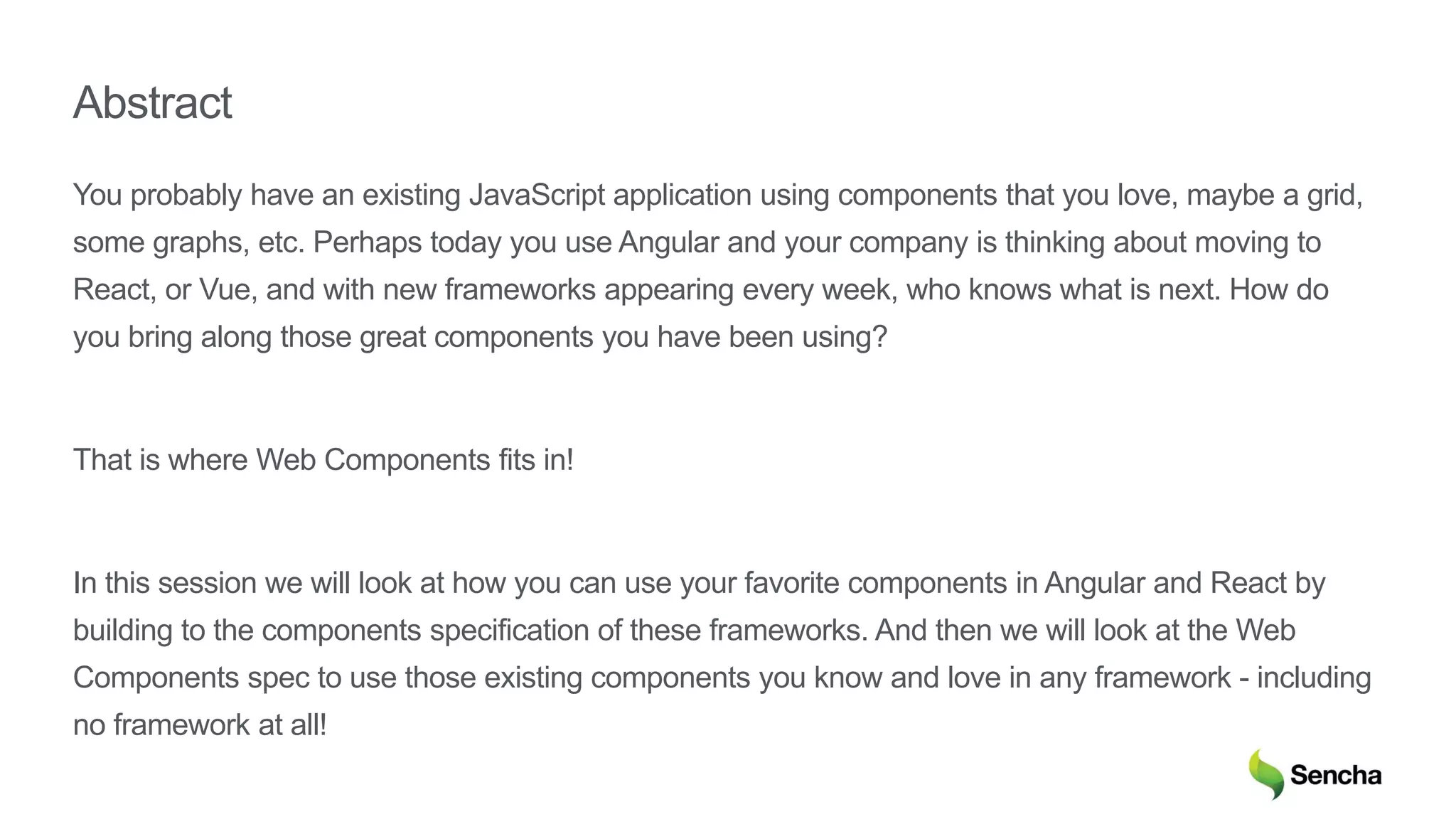 Abstract

You probably have an existing JavaScript application using components that you love, maybe a grid, some graphs, etc. Perhaps today you use Angular and your company is thinking about moving to React, or Vue, and with new frameworks appearing every week, who knows what is next. How do you bring along those great components you have been using?

That is where Web Components fits in!

In this session we will look at how you can use your favorite components in Angular and React by building to the components specification of these frameworks. And then we will look at the Web Components spec to use those existing components you know and love in any framework - including no framework at all!

Sencha